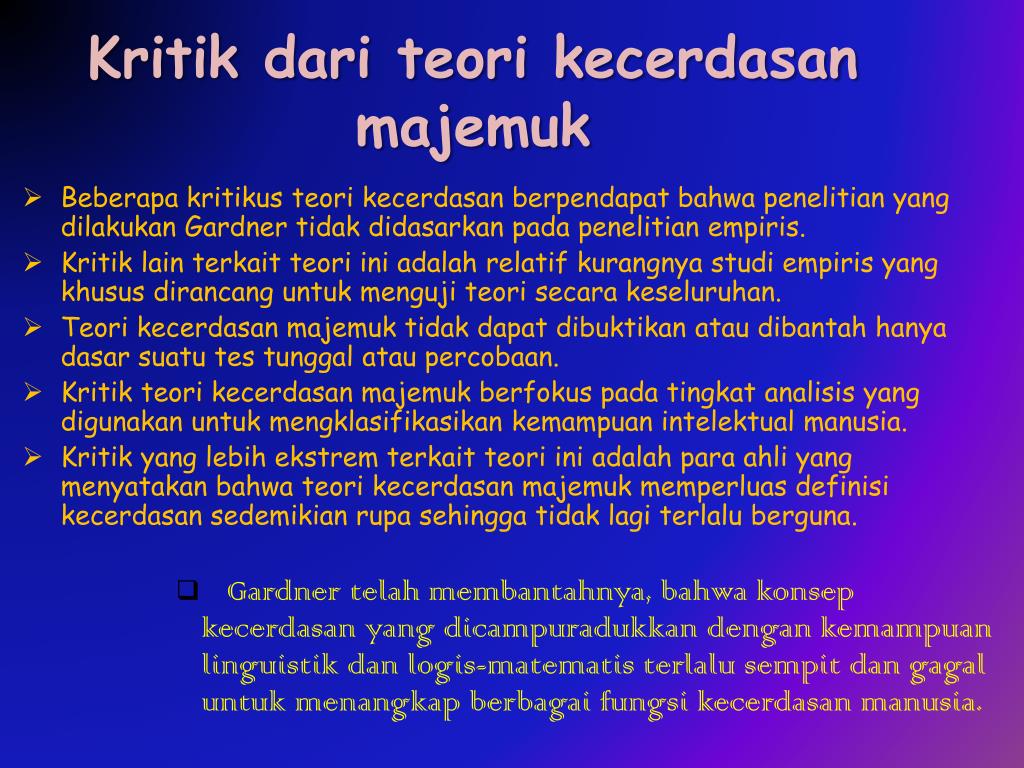 Kritik dari teori kecerdasan majemuk

➢ Beberapa kritikus teori kecerdasan berpendapat bahwa penelitian yang dilakukan Gardner tidak didasarkan pada penelitian empiris.
➢ Kritik lain terkait teori ini adalah relatif kurangnya studi empiris yang khusus dirancang untuk menguji teori secara keseluruhan.
➢ Teori kecerdasan majemuk tidak dapat dibuktikan atau dibantah hanya dasar suatu tes tunggal atau percobaan.
➢ Kritik teori kecerdasan majemuk berfokus pada tingkat analisis yang digunakan untuk mengklasifikasikan kemampuan intelektual manusia.
➢ Kritik yang lebih ekstrem terkait teori ini adalah para ahli yang menyatakan bahwa teori kecerdasan majemuk memperluas definisi kecerdasan sedemikian rupa sehingga tidak lagi terlalu berguna.

❑ Gardner telah membantahnya, bahwa konsep kecerdasan yang dicampuradukkan dengan kemampuan linguistik dan logis-matematis terlalu sempit dan gagal untuk menangkap berbagai fungsi kecerdasan manusia.